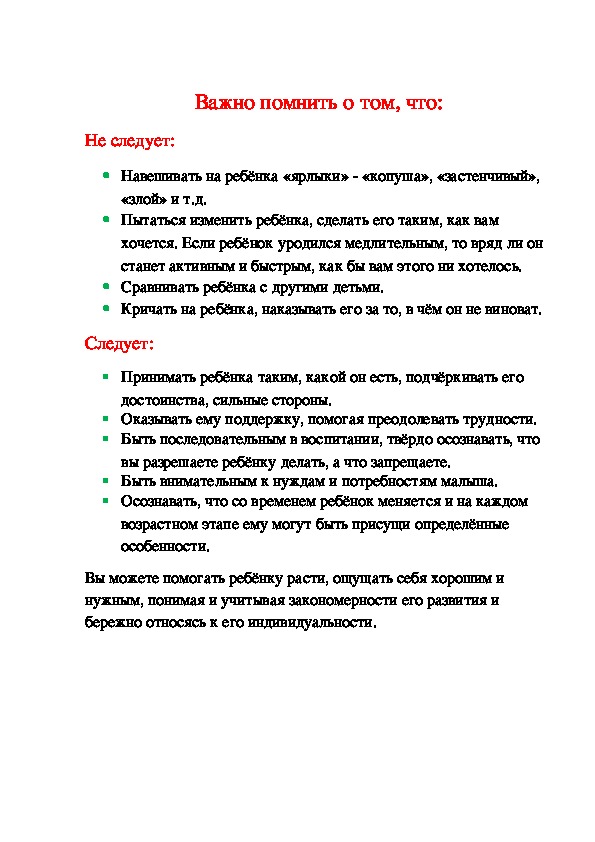 Важно помнить о том, что:

Не следует:

- Навешивать на ребёнка «ярлыки» - «копуша», «застенчивый», «злой» и т.д.
- Пытаться изменить ребёнка, сделать его таким, как вам хочется. Если ребёнок уродился медлительным, то вряд ли он станет активным и быстрым, как бы вам этого ни хотелось.
- Сравнивать ребёнка с другими детьми.
- Кричать на ребёнка, наказывать его за то, в чём он не виноват.

Следует:

- Принимать ребёнка таким, какой он есть, подчёркивать его достоинства, сильные стороны.
- Оказывать ему поддержку, помогая преодолевать трудности.
- Быть последовательным в воспитании, твёрдо осознавать, что вы разрешаете ребёнку делать, а что запрещаете.
- Быть внимательным к нуждам и потребностям малыша.
- Осознавать, что со временем ребёнок меняется и на каждом возрастном этапе ему могут быть присущи определённые особенности.

Вы можете помогать ребёнку расти, ощущать себя хорошим и нужным, понимая и учитывая закономерности его развития и бережно относясь к его индивидуальности.